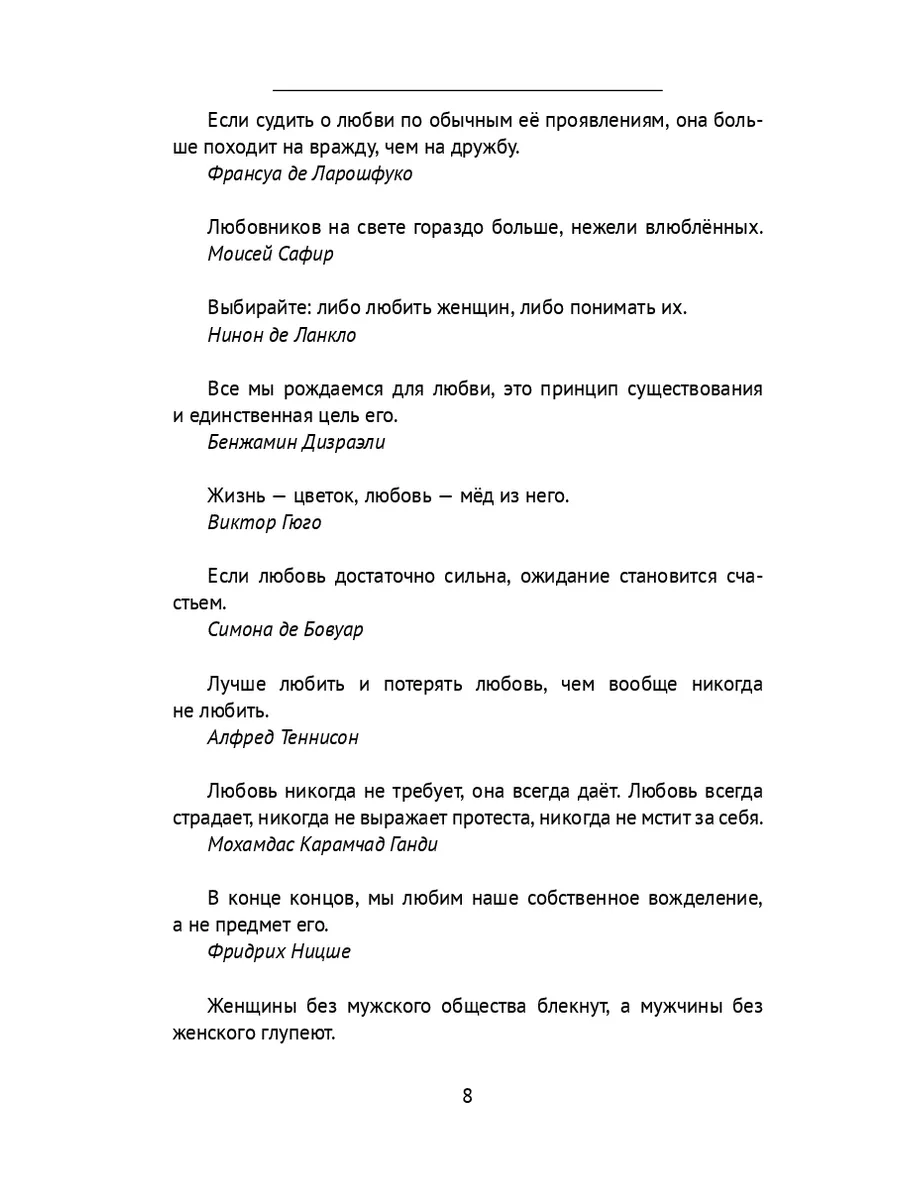 Если судить о любви по обычным её проявлениям, она больше походит на вражду, чем на дружбу.
Франсуа де Ларошфуко

Любовников на свете гораздо больше, нежели влюблённых.
Моисей Сафир

Выбирайте: либо любить женщин, либо понимать их.
Нинон де Ланкло

Все мы рождаемся для любви, это принцип существования и единственная цель его.
Бенжамин Дизраэли

Жизнь — цветок, любовь — мёд из него.
Виктор Гюго

Если любовь достаточно сильна, ожидание становится счастьем.
Симона де Бовуар

Лучше любить и потерять любовь, чем вообще никогда не любить.
Алфред Теннисон

Любовь никогда не требует, она всегда даёт. Любовь всегда страдает, никогда не выражает протеста, никогда не мстит за себя.
Мохамдас Карамчад Ганди

В конце концов, мы любим наше собственное вожделение, а не предмет его.
Фридрих Ницше

Женщины без мужского общества блекнут, а мужчины без женского глупеют.

8